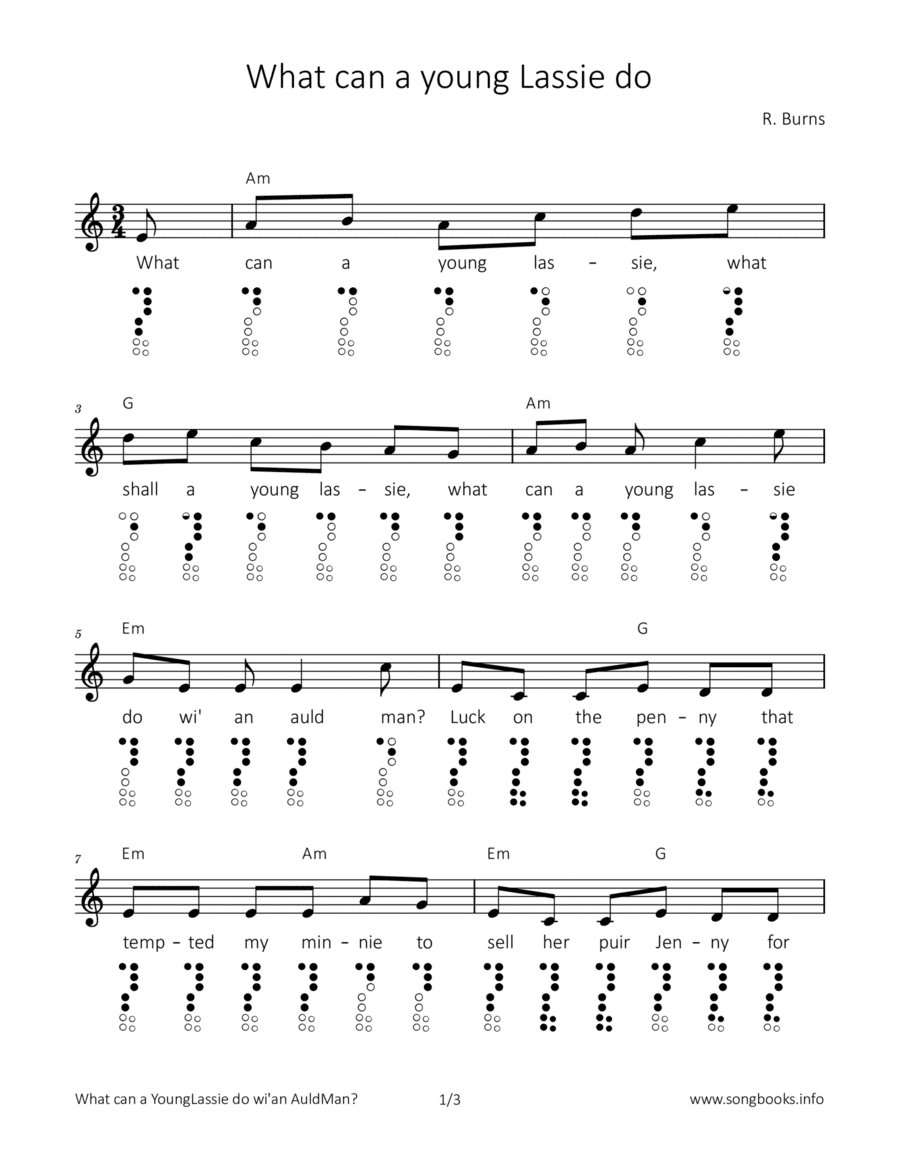 What can a young Lassie do

R. Burns

Am

What can a young las - sie, what

3

G

Am

shall a young las - sie, what can a young las - sie

5

Em

G

do wi' an auld man? Luck on the pen - ny that

7

Em

Am

Em

G

temp - ted my min - nie to sell her puir Jen - ny for

What can a YoungLassie do wi'an AuldMan?

1/3

www.songbooks.info